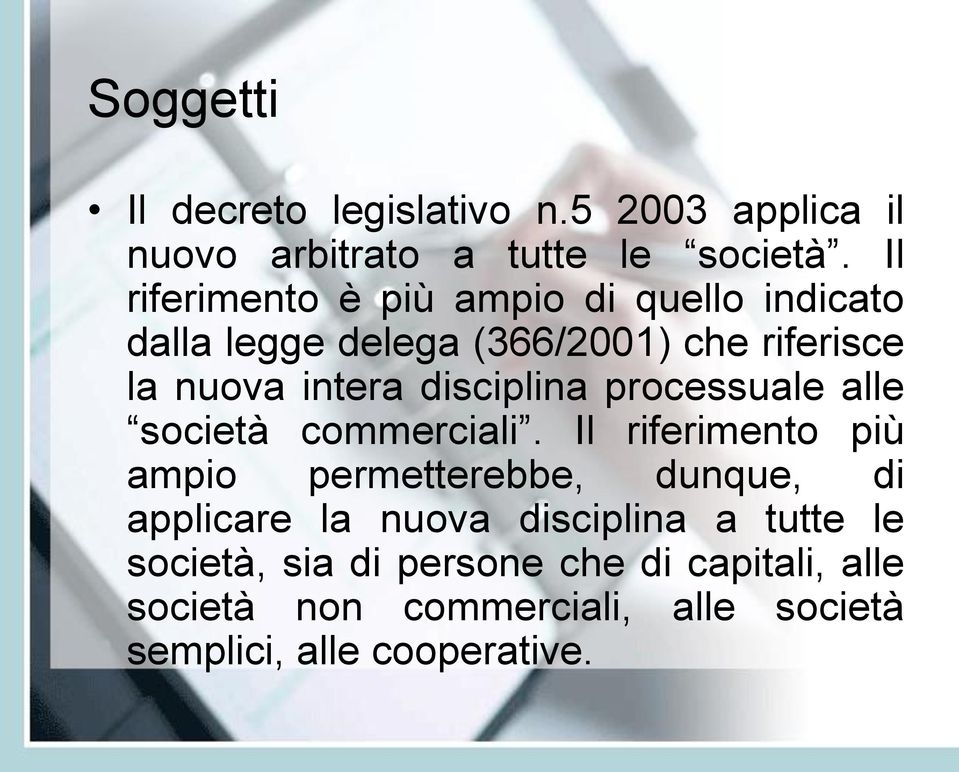 Soggetti

• Il decreto legislativo n.5 2003 applica il nuovo arbitrato a tutte le “società”. Il riferimento è più ampio di quello indicato dalla legge delega (366/2001) che riferisce la nuova intera disciplina processuale alle “società commerciali”. Il riferimento più ampio permetterebbe, dunque, di applicare la nuova disciplina a tutte le società, sia di persone che di capitali, alle società non commerciali, alle società semplici, alle cooperative.